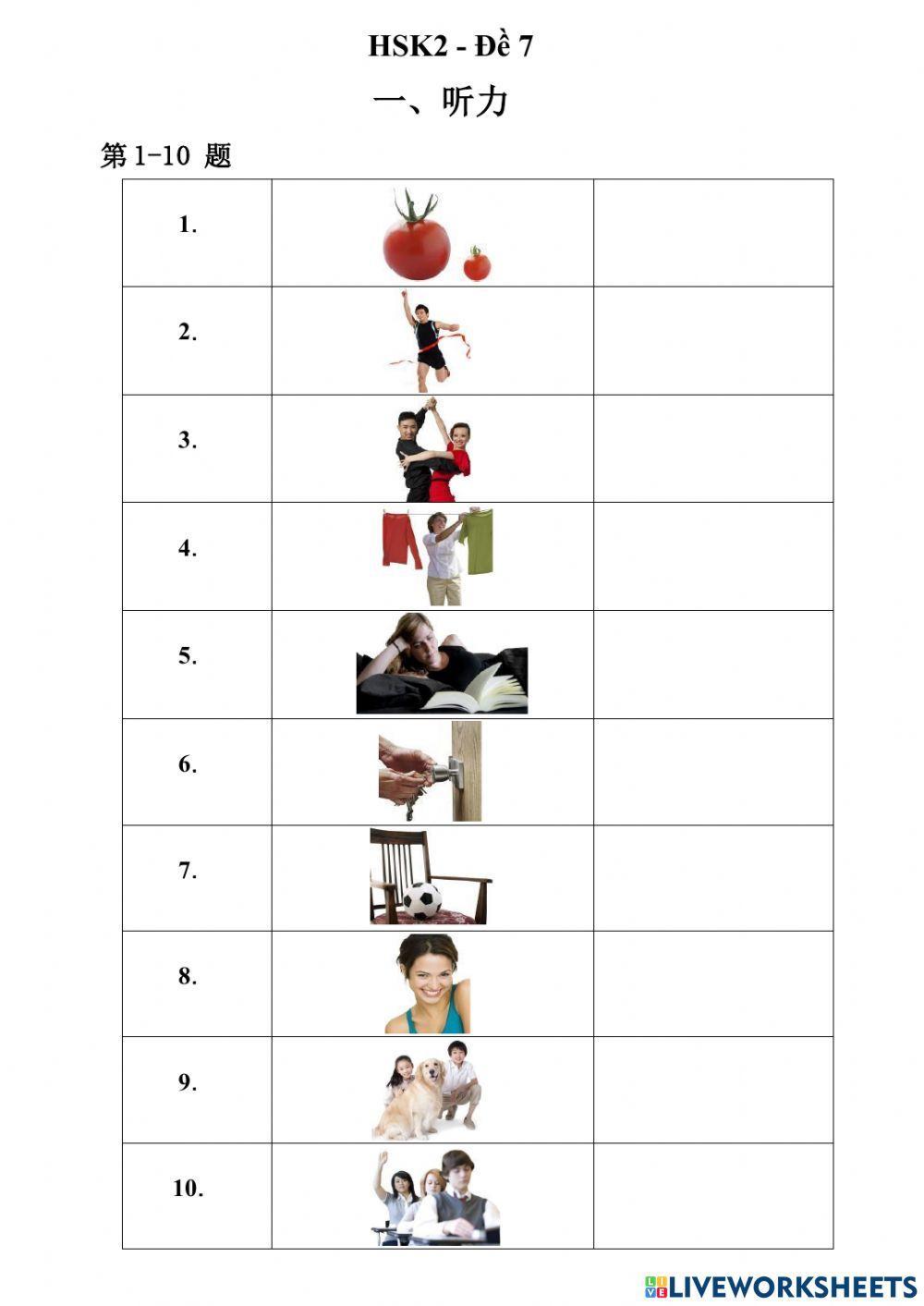 HSK2 - Đề 7

一、听力

第 1-10 题

| | | |
|---|---|---|
| 1. | | |
| 2. | | |
| 3. | | |
| 4. | | |
| 5. | | |
| 6. | | |
| 7. | | |
| 8. | | |
| 9. | | |
| 10. | | |

LIVEWORKSHEETS